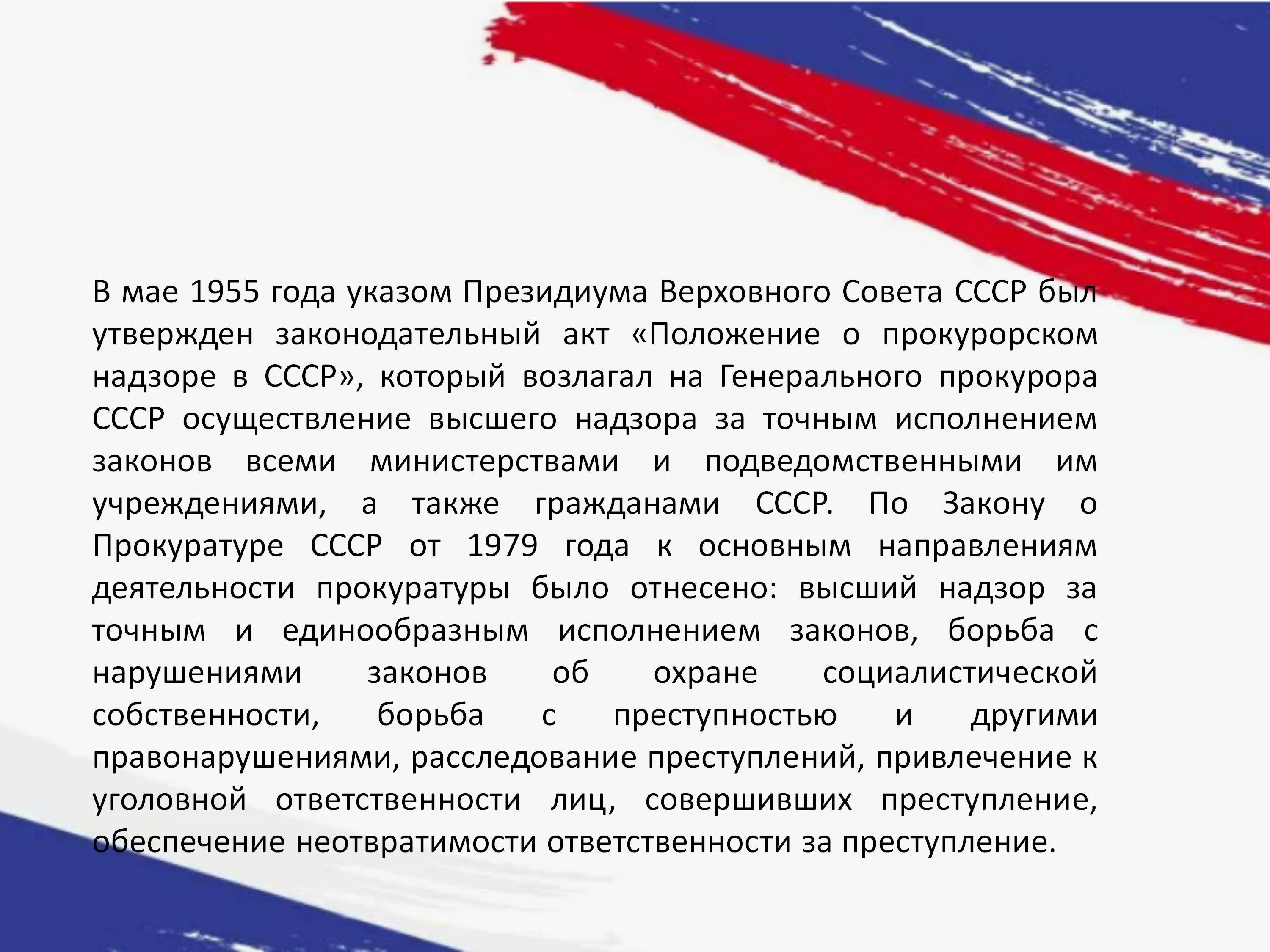 В мае 1955 года указом Президиума Верховного Совета СССР был утвержден законодательный акт «Положение о прокурорском надзоре в СССР», который возлагал на Генерального прокурора СССР осуществление высшего надзора за точным исполнением законов всеми министерствами и подведомственными им учреждениями, а также гражданами СССР. По Закону о Прокуратуре СССР от 1979 года к основным направлениям деятельности прокуратуры было отнесено: высший надзор за точным и единообразным исполнением законов, борьба с нарушениями законов об охране социалистической собственности, борьба с преступностью и другими правонарушениями, расследование преступлений, привлечение к уголовной ответственности лиц, совершивших преступление, обеспечение неотвратимости ответственности за преступление.